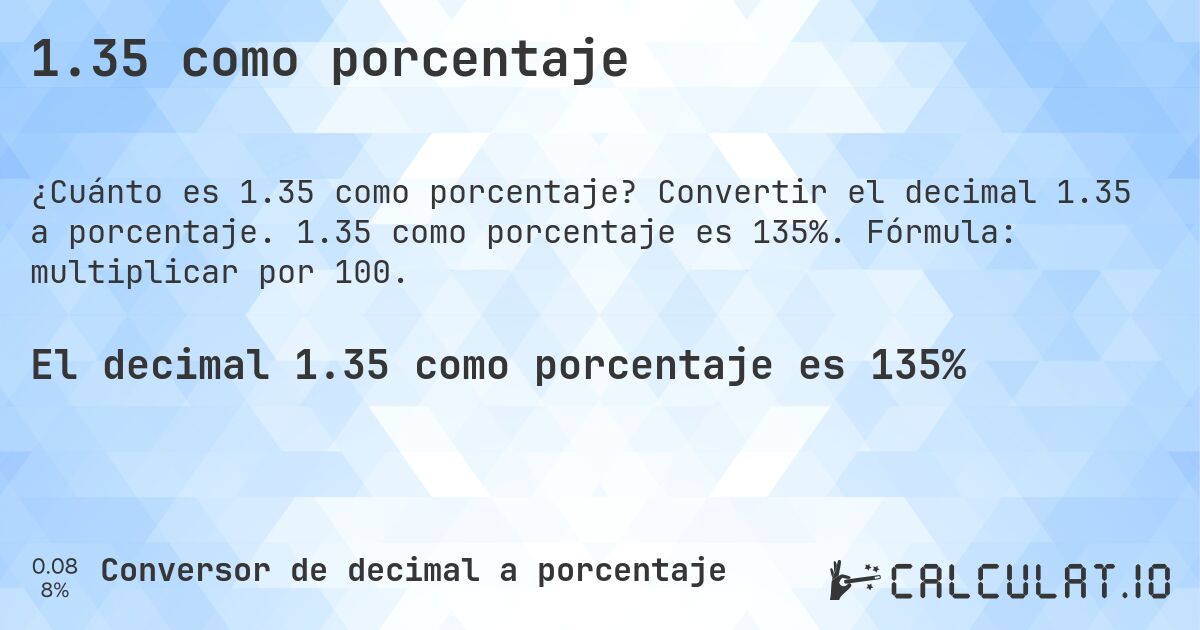 1.35 como porcentaje

¿Cuánto es 1.35 como porcentaje? Convertir el decimal 1.35 a porcentaje. 1.35 como porcentaje es 135%. Fórmula: multiplicar por 100.

El decimal 1.35 como porcentaje es 135%

0.08
8%

Conversor de decimal a porcentaje

CALCULAT.IO